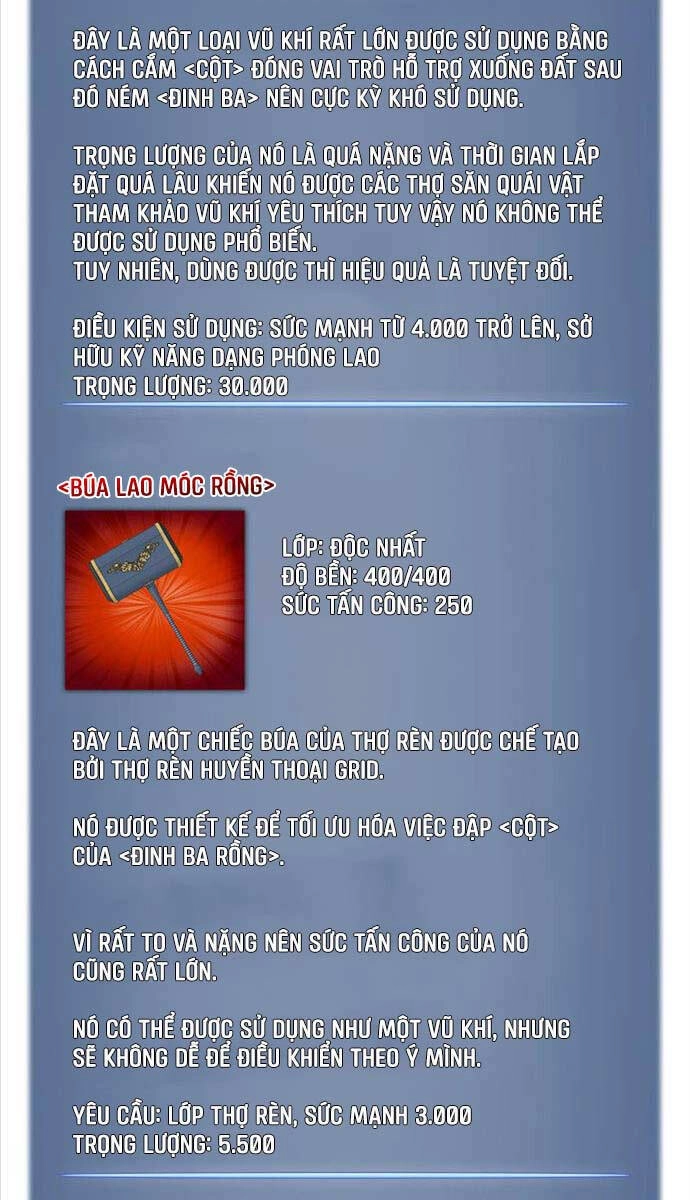 ĐÂY LÀ MỘT LOẠI VŨ KHÍ RẤT LỚN ĐƯỢC SỬ DỤNG BẰNG CÁCH CẮM <CỘT> ĐÓNG VAI TRÒ HỖ TRỢ XUỐNG ĐẤT SAU ĐÓ NÉM <ĐINH BA> NÊN CỰC KỲ KHÓ SỬ DỤNG.

TRỌNG LƯỢNG CỦA NÓ LÀ QUÁ NẶNG VÀ THỜI GIAN LẮP ĐẶT QUÁ LÂU KHIẾN NÓ ĐƯỢC CÁC THỢ SĂN QUÁI VẬT THAM KHẢO VŨ KHÍ YÊU THÍCH TUY VẬY NÓ KHÔNG THỂ ĐƯỢC SỬ DỤNG PHỔ BIẾN.
TUY NHIÊN, DÙNG ĐƯỢC THÌ HIỆU QUẢ LÀ TUYỆT ĐỐI.

ĐIỀU KIỆN SỬ DỤNG: SỨC MẠNH TỪ 4.000 TRỞ LÊN, SỞ HỮU KỸ NĂNG DẠNG PHÓNG LAO
TRỌNG LƯỢNG: 30.000

<BÚA LAO MÓC RỒNG>

LỚP: ĐỘC NHẤT
ĐỘ BỀN: 400/400
SỨC TẤN CÔNG: 250

ĐÂY LÀ MỘT CHIẾC BÚA CỦA THỢ RÈN ĐƯỢC CHẾ TẠO BỞI THỢ RÈN HUYỀN THOẠI GRID.

NÓ ĐƯỢC THIẾT KẾ ĐỂ TỐI ƯU HÓA VIỆC ĐẬP <CỘT> CỦA <ĐINH BA RỒNG>.

VÌ RẤT TO VÀ NẶNG NÊN SỨC TẤN CÔNG CỦA NÓ CŨNG RẤT LỚN.

NÓ CÓ THỂ ĐƯỢC SỬ DỤNG NHƯ MỘT VŨ KHÍ, NHƯNG SẼ KHÔNG DỄ ĐỂ ĐIỀU KHIỂN THEO Ý MÌNH.

YÊU CẦU: LỚP THỢ RÈN, SỨC MẠNH 3.000
TRỌNG LƯỢNG: 5.500